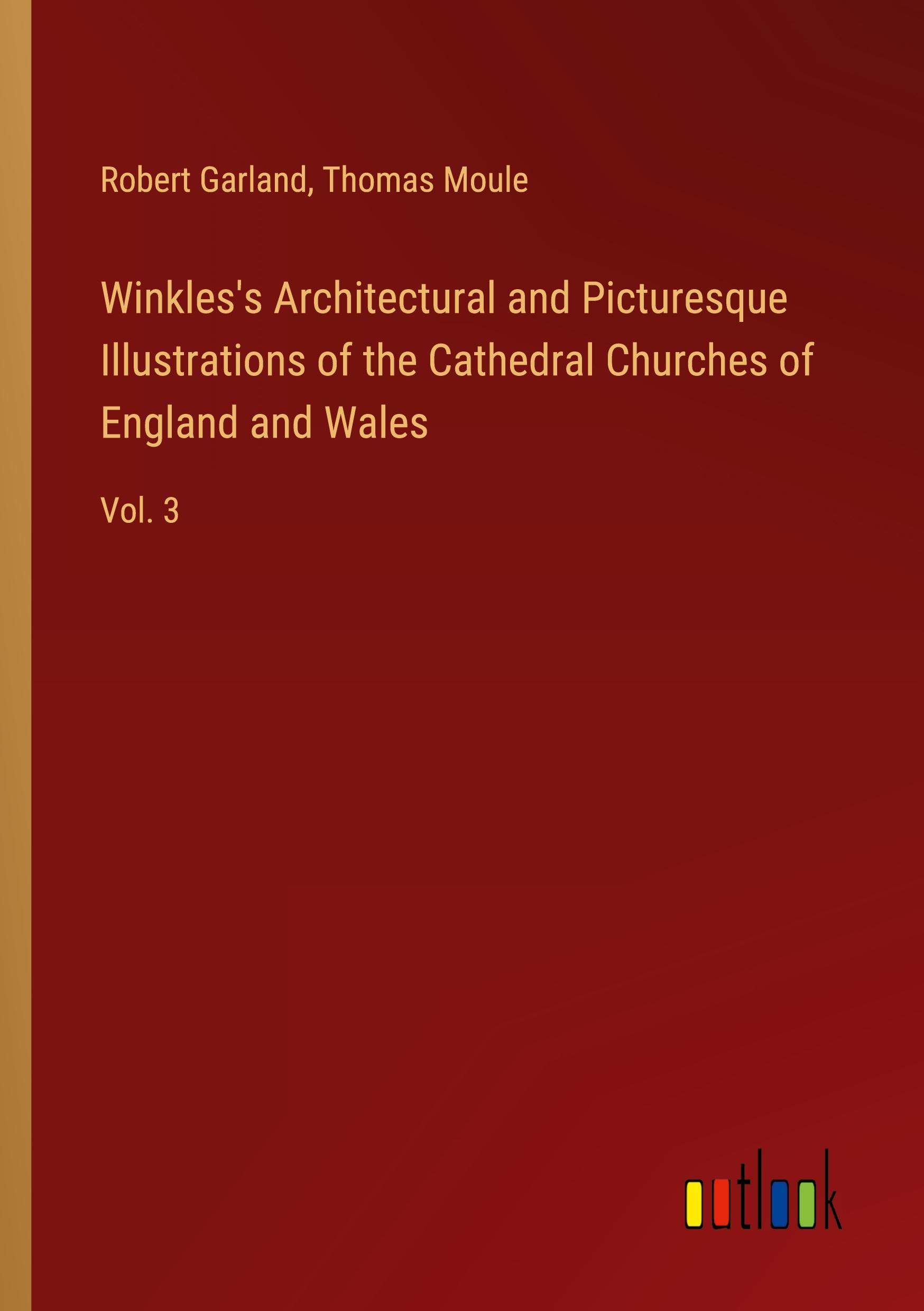 Robert Garland, Thomas Moule

Winkles's Architectural and Picturesque Illustrations of the Cathedral Churches of England and Wales

Vol. 3

outlook